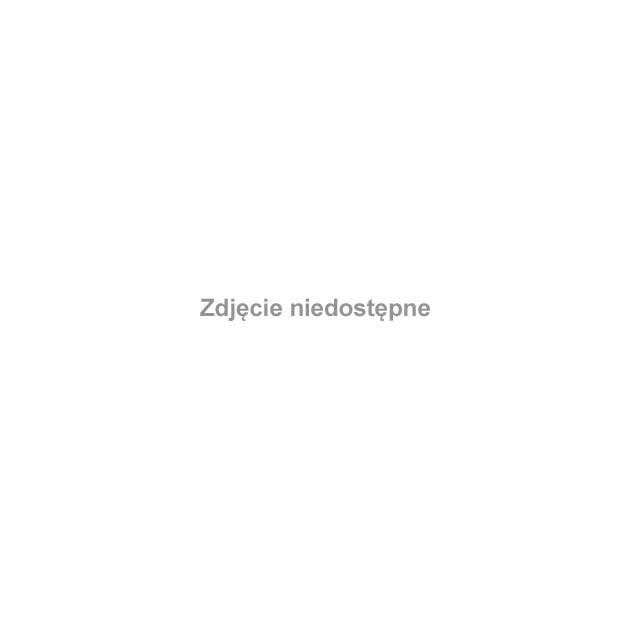 Zdjęcie niedostępne